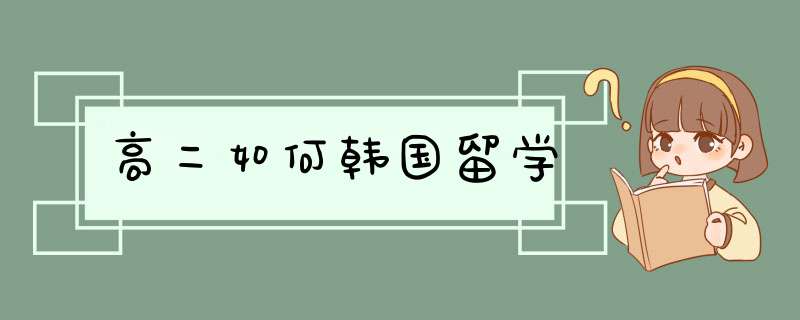 高二如何韩国留学